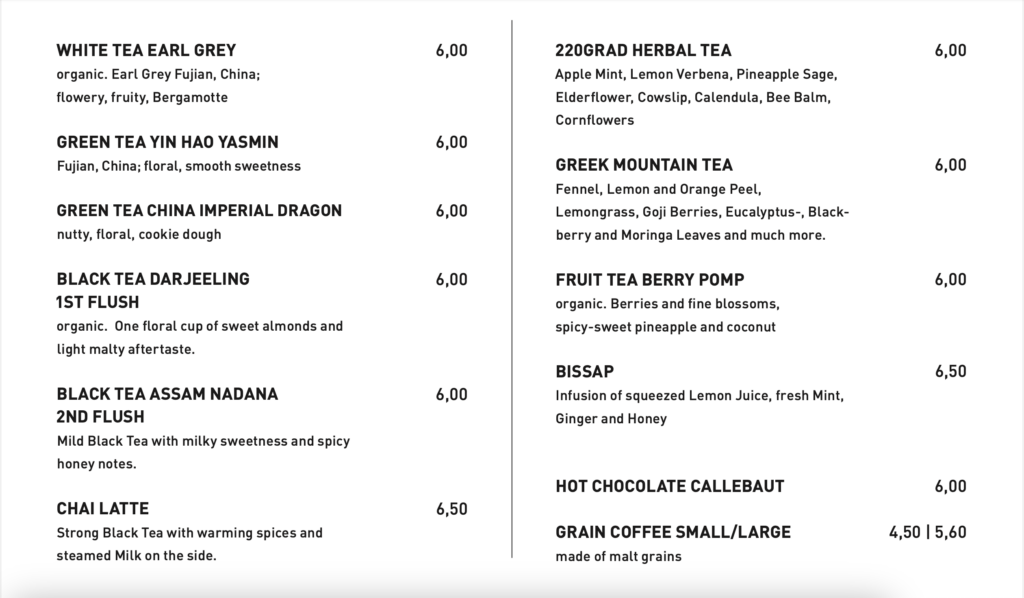 WHITE TEA EARL GREY 6,00
organic. Earl Grey Fujian, China; flowery, fruity, Bergamotte

GREEN TEA YIN HAO YASMIN 6,00
Fujian, China; floral, smooth sweetness

GREEN TEA CHINA IMPERIAL DRAGON 6,00
nutty, floral, cookie dough

BLACK TEA DARJEELING 1ST FLUSH 6,00
organic. One floral cup of sweet almonds and light malty aftertaste.

BLACK TEA ASSAM NADANA 2ND FLUSH 6,00
Mild Black Tea with milky sweetness and spicy honey notes.

CHAI LATTE 6,50
Strong Black Tea with warming spices and steamed Milk on the side.

220GRAD HERBAL TEA 6,00
Apple Mint, Lemon Verbena, Pineapple Sage, Elderflower, Cowslip, Calendula, Bee Balm, Cornflowers

GREEK MOUNTAIN TEA 6,00
Fennel, Lemon and Orange Peel, Lemongrass, Goji Berries, Eucalyptus-, Blackberry and Moringa Leaves and much more.

FRUIT TEA BERRY POMP 6,00
organic. Berries and fine blossoms, spicy-sweet pineapple and coconut

BISSAP 6,50
Infusion of squeezed Lemon Juice, fresh Mint, Ginger and Honey

HOT CHOCOLATE CALLEBAUT 6,00

GRAIN COFFEE SMALL/LARGE 4,50 | 5,60
made of malt grains